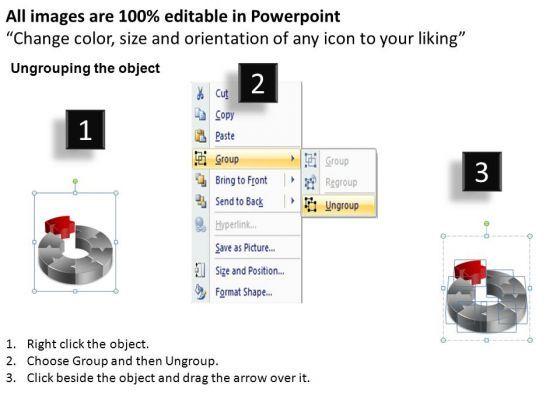 All images are 100% editable in Powerpoint
"Change color, size and orientation of any icon to your liking"

Ungrouping the object

1

2

Cut
Copy
Paste
Group
Bring to Front
Send to Back
Hyperlink...
Save as Picture...
Size and Position...
Format Shape...

Group
Regroup
Ungroup

3

1. Right click the object.
2. Choose Group and then Ungroup.
3. Click beside the object and drag the arrow over it.